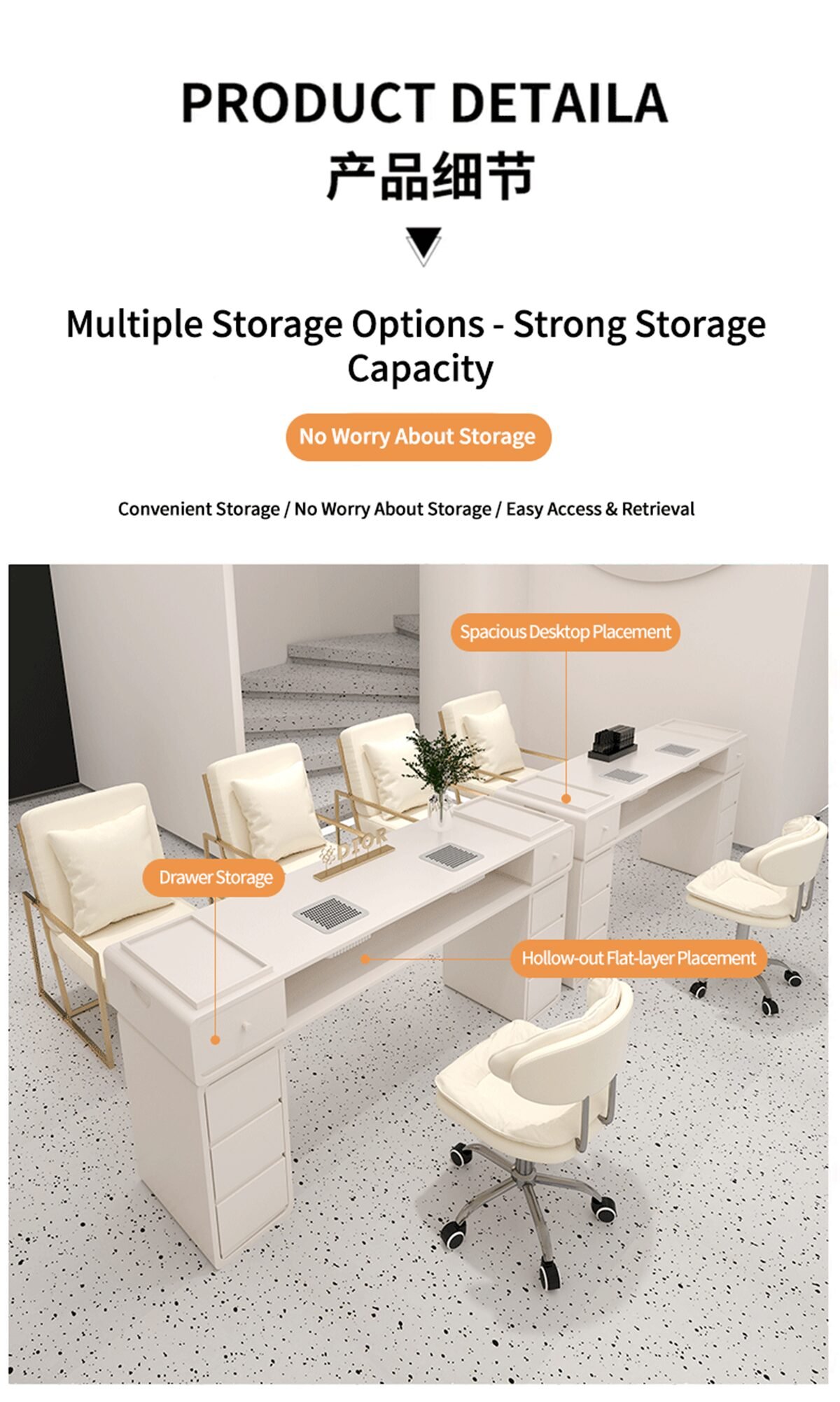 PRODUCT DETAILA
产品细节

Multiple Storage Options - Strong Storage Capacity

No Worry About Storage

Convenient Storage / No Worry About Storage / Easy Access & Retrieval

Spacious Desktop Placement

Drawer Storage

Hollow-out Flat-layer Placement